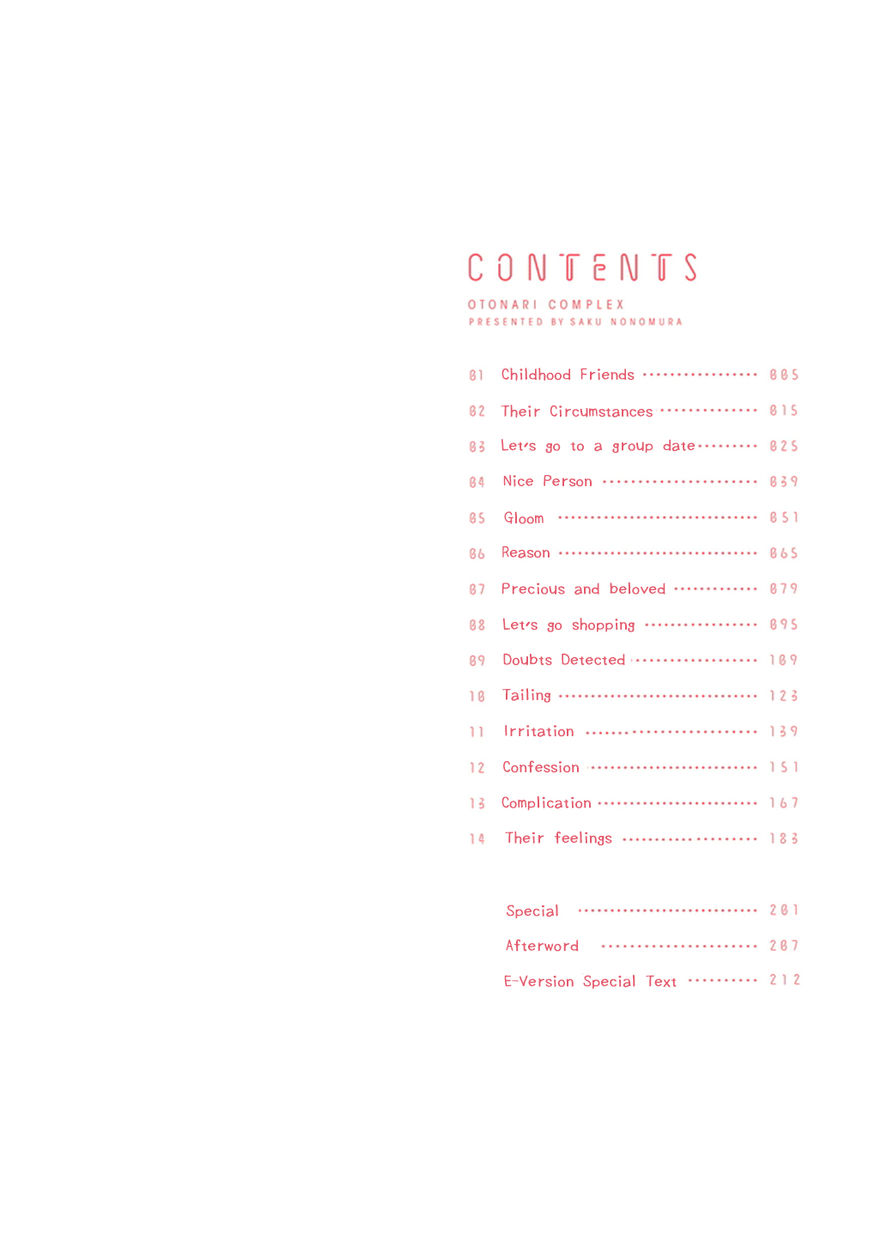 CONTENTS
OTONARI COMPLEX
PRESENTED BY SAKU NONOMURA

01 Childhood Friends 005
02 Their Circumstances 015
03 Let's go to a group date 025
04 Nice Person 039
05 Gloom 051
06 Reason 065
07 Precious and beloved 079
08 Let's go shopping 095
09 Doubts Detected 109
10 Tailing 123
11 Irritation 139
12 Confession 151
13 Complication 167
14 Their feelings 183

Special 201
Afterword 207
E-Version Special Text 212